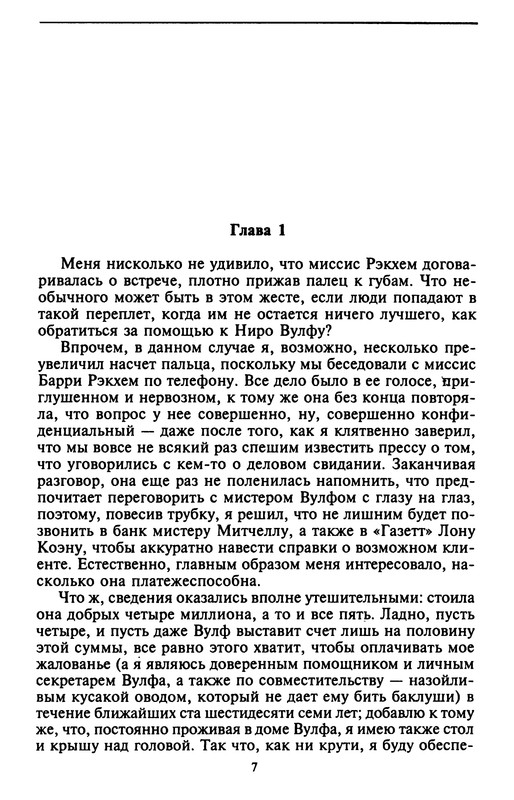 Глава 1

Меня нисколько не удивило, что миссис Рэкхем договаривалась о встрече, плотно прижав палец к губам. Что необычного может быть в этом жесте, если люди попадают в такой переплет, когда им не остается ничего лучшего, как обратиться за помощью к Ниро Вулфу?

Впрочем, в данном случае я, возможно, несколько преувеличил насчет пальца, поскольку мы беседовали с миссис Барри Рэкхем по телефону. Все дело было в ее голосе, приглушенном и нервозном, к тому же она без конца повторяла, что вопрос у нее совершенно, ну, совершенно конфиденциальный — даже после того, как я клятвенно заверил, что мы вовсе не всякий раз спешим известить прессу о том, что уговорились с кем-то о деловом свидании. Заканчивая разговор, она еще раз не поленилась напомнить, что предпочитает переговорить с мистером Вулфом с глазу на глаз, поэтому, повесив трубку, я решил, что не лишним будет позвонить в банк мистеру Митчеллу, а также в «Газетт» Лону Коэну, чтобы аккуратно навести справки о возможном клиенте. Естественно, главным образом меня интересовало, насколько она платежеспособна.

Что ж, сведения оказались вполне утешительными: стоила она добрых четыре миллиона, а то и все пять. Ладно, пусть четыре, и пусть даже Вулф выставит счет лишь на половину этой суммы, все равно этого хватит, чтобы оплачивать мое жалованье (а я являюсь доверенным помощником и личным секретарем Вулфа, а также по совместительству — назойливым кусакой оводом, который не дает ему бить баклуши) в течение ближайших ста шестидесяти семи лет; добавлю к тому же, что, постоянно проживая в доме Вулфа, я имею также стол и крышу над головой. Так что, как ни крути, я буду обеспе-

7